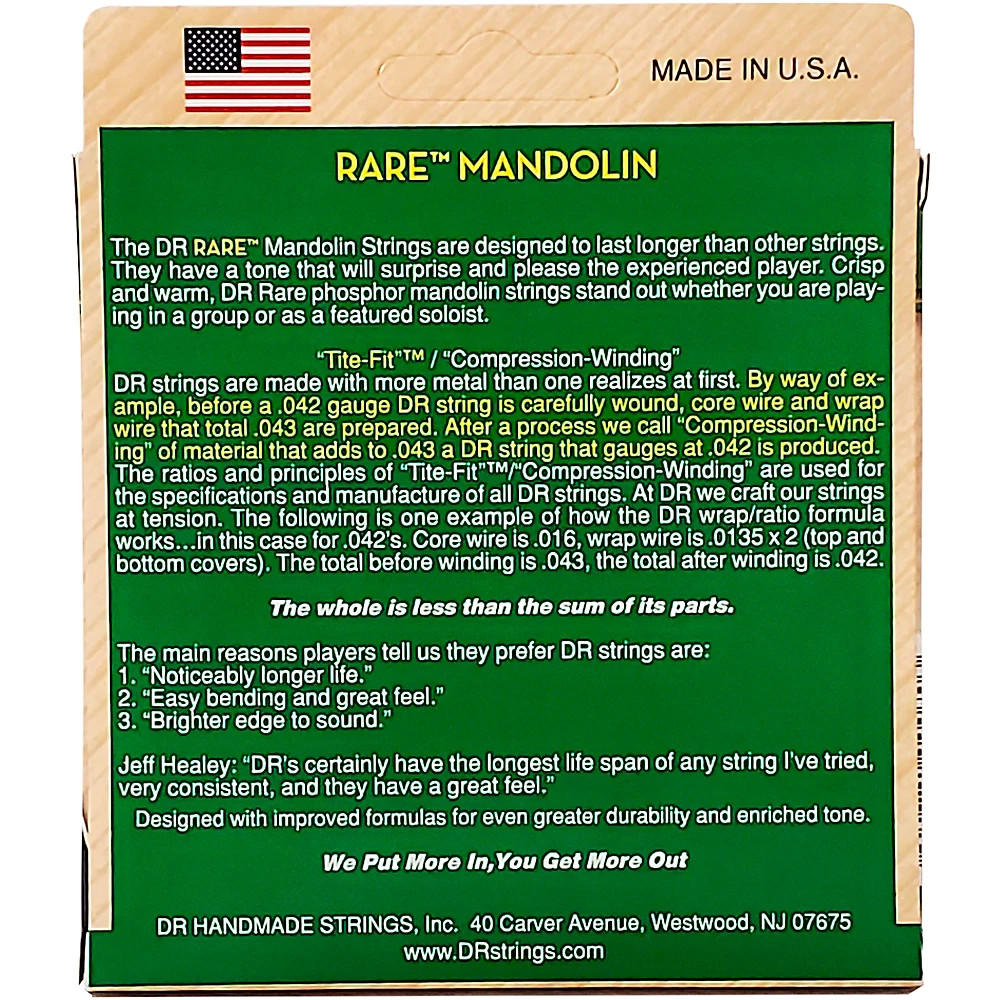 MADE IN U.S.A.

RARE™ MANDOLIN

The DR RARE™ Mandolin Strings are designed to last longer than other strings. They have a tone that will surprise and please the experienced player. Crisp and warm, DR Rare phosphor mandolin strings stand out whether you are playing in a group or as a featured soloist.

"Tite-Fit"™ / "Compression-Winding"
DR strings are made with more metal than one realizes at first. By way of example, before a .042 gauge DR string is carefully wound, core wire and wrap wire that total .043 are prepared. After a process we call "Compression-Winding" of material that adds to .043 a DR string that gauges at .042 is produced. The ratios and principles of "Tite-Fit"™/"Compression-Winding" are used for the specifications and manufacture of all DR strings. At DR we craft our strings at tension. The following is one example of how the DR wrap/ratio formula works...in this case for .042's. Core wire is .016, wrap wire is .0135 x 2 (top and bottom covers). The total before winding is .043, the total after winding is .042.

The whole is less than the sum of its parts.

The main reasons players tell us they prefer DR strings are:
1. "Noticeably longer life."
2. "Easy bending and great feel."
3. "Brighter edge to sound."

Jeff Healey: "DR's certainly have the longest life span of any string I've tried, very consistent, and they have a great feel."

Designed with improved formulas for even greater durability and enriched tone.

We Put More In,You Get More Out

DR HANDMADE STRINGS, Inc. 40 Carver Avenue, Westwood, NJ 07675
www.DRstrings.com